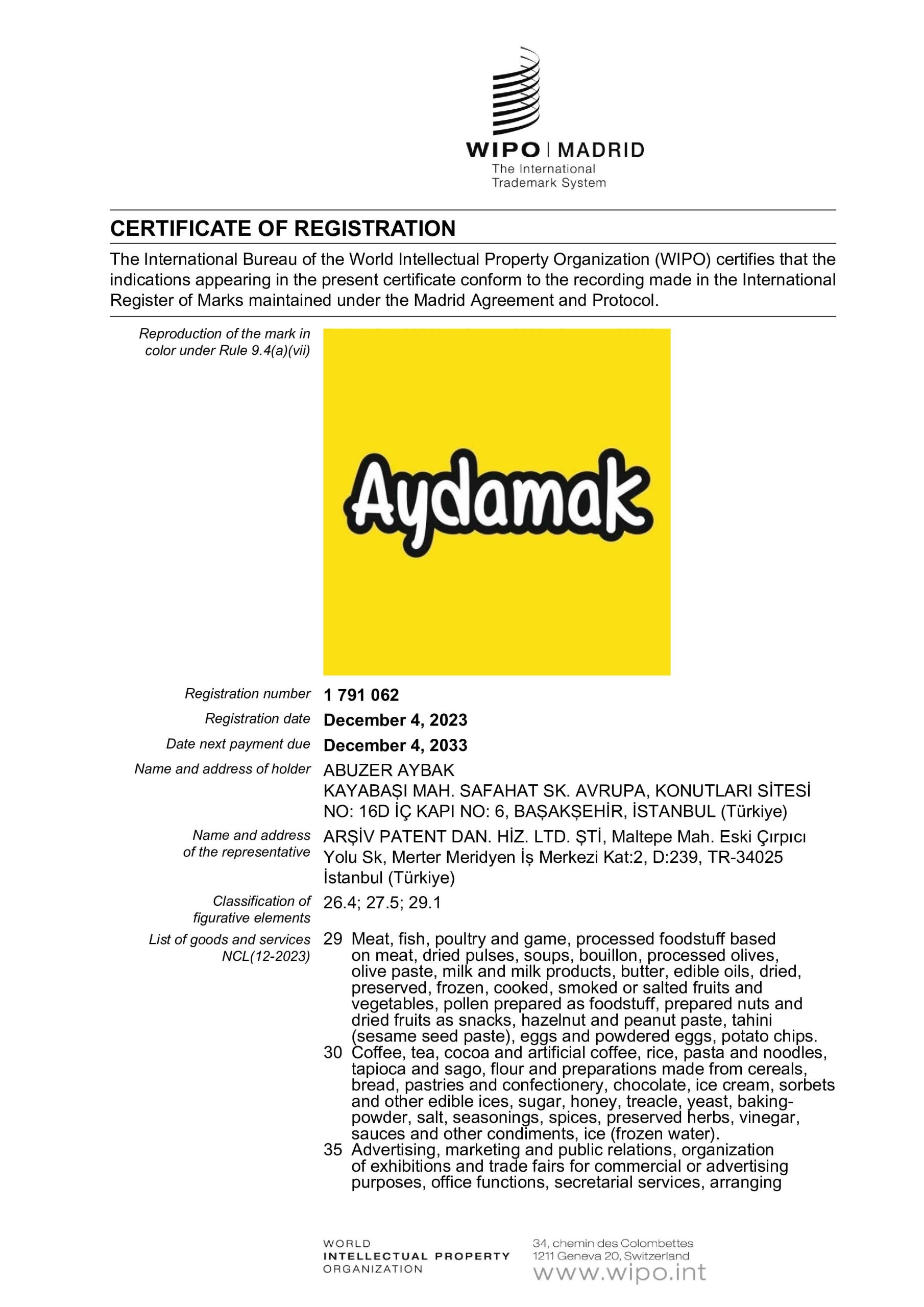 WIPO | MADRID
The International
Trademark System

CERTIFICATE OF REGISTRATION

The International Bureau of the World Intellectual Property Organization (WIPO) certifies that the indications appearing in the present certificate conform to the recording made in the International Register of Marks maintained under the Madrid Agreement and Protocol.

Reproduction of the mark in color under Rule 9.4(a)(vii)

Aydamak

Registration number 1 791 062

Registration date December 4, 2023

Date next payment due December 4, 2033

Name and address of holder ABUZER AYBAK
KAYABAŞI MAH. SAFAHAT SK. AVRUPA, KONUTLARI SİTESİ NO: 16D İÇ KAPI NO: 6, BAŞAKŞEHİR, İSTANBUL (Türkiye)

Name and address of the representative ARŞİV PATENT DAN. HİZ. LTD. ŞTİ, Maltepe Mah. Eski Çırpıcı Yolu Sk, Merter Meridyen İş Merkezi Kat:2, D:239, TR-34025 İstanbul (Türkiye)

Classification of figurative elements 26.4; 27.5; 29.1

List of goods and services NCL(12-2023)
29 Meat, fish, poultry and game, processed foodstuff based on meat, dried pulses, soups, bouillon, processed olives, olive paste, milk and milk products, butter, edible oils, dried, preserved, frozen, cooked, smoked or salted fruits and vegetables, pollen prepared as foodstuff, prepared nuts and dried fruits as snacks, hazelnut and peanut paste, tahini (sesame seed paste), eggs and powdered eggs, potato chips.
30 Coffee, tea, cocoa and artificial coffee, rice, pasta and noodles, tapioca and sago, flour and preparations made from cereals, bread, pastries and confectionery, chocolate, ice cream, sorbets and other edible ices, sugar, honey, treacle, yeast, baking-powder, salt, seasonings, spices, preserved herbs, vinegar, sauces and other condiments, ice (frozen water).
35 Advertising, marketing and public relations, organization of exhibitions and trade fairs for commercial or advertising purposes, office functions, secretarial services, arranging

WORLD
INTELLECTUAL PROPERTY
ORGANIZATION

34, chemin des Colombettes
1211 Geneva 20, Switzerland
www.wipo.int